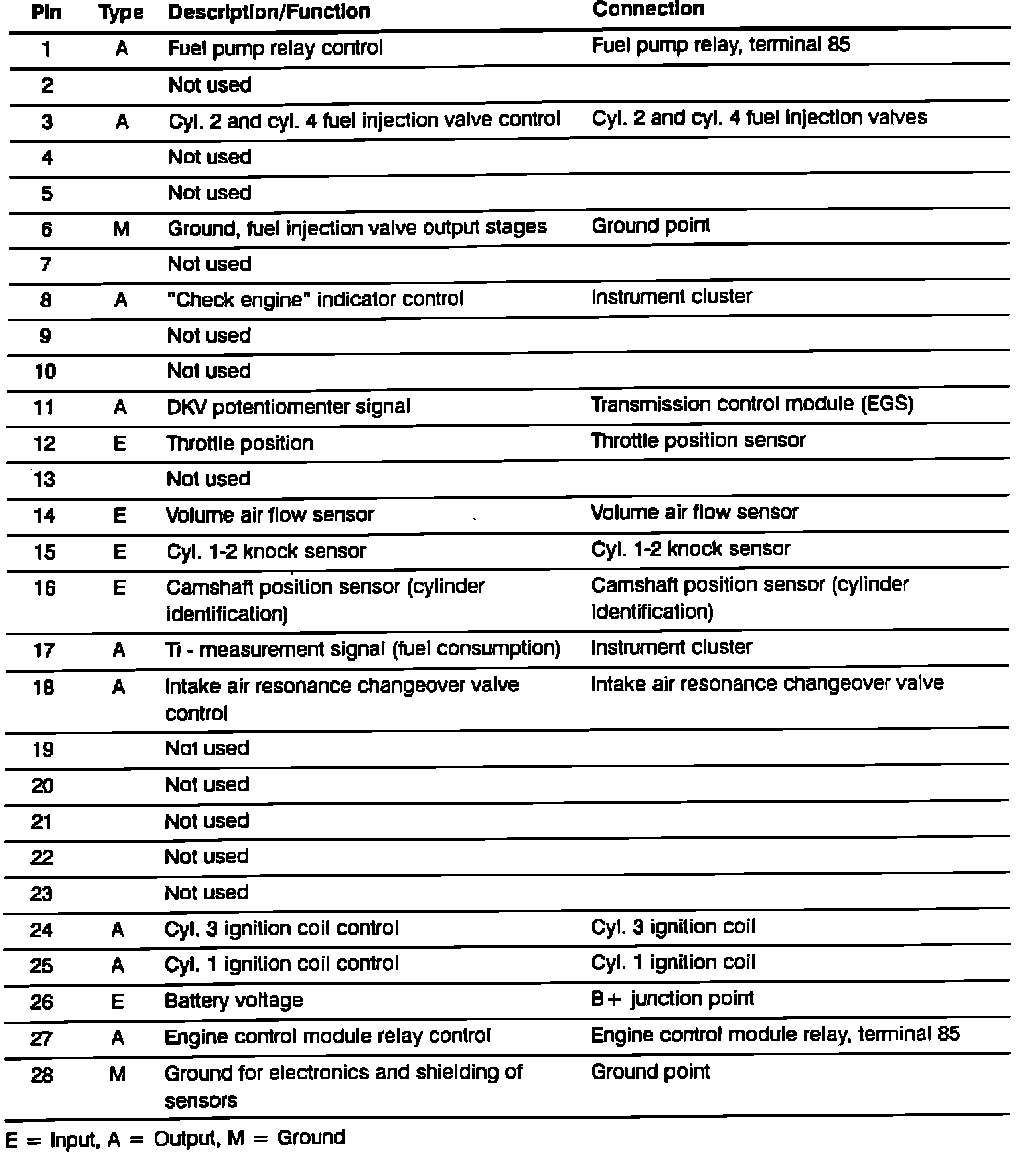 | Pin | Type | Description/Function | Connection |
|---|---|---|---|
| 1 | A | Fuel pump relay control | Fuel pump relay, terminal 85 |
| 2 | | Not used | |
| 3 | A | Cyl. 2 and cyl. 4 fuel injection valve control | Cyl. 2 and cyl. 4 fuel injection valves |
| 4 | | Not used | |
| 5 | | Not used | |
| 6 | M | Ground, fuel injection valve output stages | Ground point |
| 7 | | Not used | |
| 8 | A | "Check engine" indicator control | Instrument cluster |
| 9 | | Not used | |
| 10 | | Not used | |
| 11 | A | DKV potentiomenter signal | Transmission control module (EGS) |
| 12 | E | Throttle position | Throttle position sensor |
| 13 | | Not used | |
| 14 | E | Volume air flow sensor | Volume air flow sensor |
| 15 | E | Cyl. 1-2 knock sensor | Cyl. 1-2 knock sensor |
| 16 | E | Camshaft position sensor (cylinder identification) | Camshaft position sensor (cylinder identification) |
| 17 | A | Ti - measurement signal (fuel consumption) | Instrument cluster |
| 18 | A | Intake air resonance changeover valve control | Intake air resonance changeover valve |
| 19 | | Not used | |
| 20 | | Not used | |
| 21 | | Not used | |
| 22 | | Not used | |
| 23 | | Not used | |
| 24 | A | Cyl. 3 ignition coil control | Cyl. 3 ignition coil |
| 25 | A | Cyl. 1 ignition coil control | Cyl. 1 ignition coil |
| 26 | E | Battery voltage | B+ junction point |
| 27 | A | Engine control module relay control | Engine control module relay, terminal 85 |
| 28 | M | Ground for electronics and shielding of sensors | Ground point |

E = Input, A = Output, M = Ground